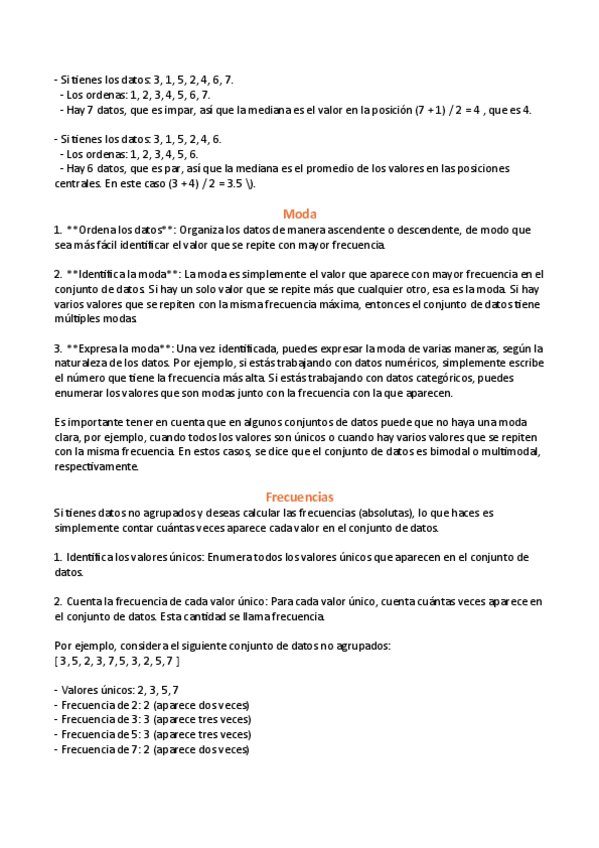 - Si tienes los datos: 3, 1, 5, 2, 4, 6, 7.
  - Los ordenas: 1, 2, 3, 4, 5, 6, 7.
  - Hay 7 datos, que es impar, así que la mediana es el valor en la posición (7 + 1) / 2 = 4 , que es 4.

- Si tienes los datos: 3, 1, 5, 2, 4, 6.
  - Los ordenas: 1, 2, 3, 4, 5, 6.
  - Hay 6 datos, que es par, así que la mediana es el promedio de los valores en las posiciones centrales. En este caso (3 + 4) / 2 = 3.5 \).

Moda

1. **Ordena los datos**: Organiza los datos de manera ascendente o descendente, de modo que sea más fácil identificar el valor que se repite con mayor frecuencia.

2. **Identifica la moda**: La moda es simplemente el valor que aparece con mayor frecuencia en el conjunto de datos. Si hay un solo valor que se repite más que cualquier otro, esa es la moda. Si hay varios valores que se repiten con la misma frecuencia máxima, entonces el conjunto de datos tiene múltiples modas.

3. **Expresa la moda**: Una vez identificada, puedes expresar la moda de varias maneras, según la naturaleza de los datos. Por ejemplo, si estás trabajando con datos numéricos, simplemente escribe el número que tiene la frecuencia más alta. Si estás trabajando con datos categóricos, puedes enumerar los valores que son modas junto con la frecuencia con la que aparecen.

Es importante tener en cuenta que en algunos conjuntos de datos puede que no haya una moda clara, por ejemplo, cuando todos los valores son únicos o cuando hay varios valores que se repiten con la misma frecuencia. En estos casos, se dice que el conjunto de datos es bimodal o multimodal, respectivamente.

Frecuencias

Si tienes datos no agrupados y deseas calcular las frecuencias (absolutas), lo que haces es simplemente contar cuántas veces aparece cada valor en el conjunto de datos.

1. Identifica los valores únicos: Enumera todos los valores únicos que aparecen en el conjunto de datos.

2. Cuenta la frecuencia de cada valor único: Para cada valor único, cuenta cuántas veces aparece en el conjunto de datos. Esta cantidad se llama frecuencia.

Por ejemplo, considera el siguiente conjunto de datos no agrupados:
[ 3, 5, 2, 3, 7, 5, 3, 2, 5, 7 ]

- Valores únicos: 2, 3, 5, 7
- Frecuencia de 2: 2 (aparece dos veces)
- Frecuencia de 3: 3 (aparece tres veces)
- Frecuencia de 5: 3 (aparece tres veces)
- Frecuencia de 7: 2 (aparece dos veces)